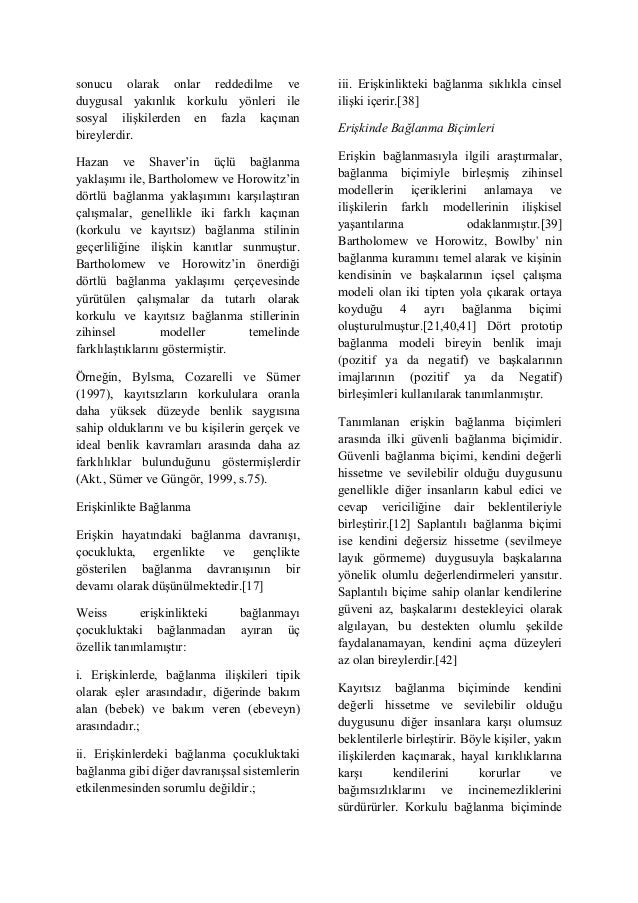 sonucu olarak onlar reddedilme ve duygusal yakınlık korkulu yönleri ile sosyal ilişkilerden en fazla kaçınan bireylerdir.

Hazan ve Shaver'in üçlü bağlanma yaklaşımı ile, Bartholomew ve Horowitz'in dörtlü bağlanma yaklaşımını karşılaştıran çalışmalar, genellikle iki farklı kaçınan (korkulu ve kayıtsız) bağlanma stilinin geçerliliğine ilişkin kanıtlar sunmuştur. Bartholomew ve Horowitz'in önerdiği dörtlü bağlanma yaklaşımı çerçevesinde yürütülen çalışmalar da tutarlı olarak korkulu ve kayıtsız bağlanma stillerinin zihinsel modeller temelinde farklılaştıklarını göstermiştir.

Örneğin, Bylsma, Cozarelli ve Sümer (1997), kayıtsızların korkululara oranla daha yüksek düzeyde benlik saygısına sahip olduklarını ve bu kişilerin gerçek ve ideal benlik kavramları arasında daha az farklılıklar bulunduğunu göstermişlerdir (Akt., Sümer ve Güngör, 1999, s.75).

Erişkinlikte Bağlanma

Erişkin hayatındaki bağlanma davranışı, çocuklukta, ergenlikte ve gençlikte gösterilen bağlanma davranışının bir devamı olarak düşünülmektedir.[17]

Weiss erişkinlikteki bağlanmayı çocukluktaki bağlanmadan ayıran üç özellik tanımlamıştır:

i. Erişkinlerde, bağlanma ilişkileri tipik olarak eşler arasındadır, diğerinde bakım alan (bebek) ve bakım veren (ebeveyn) arasındadır.;

ii. Erişkinlerdeki bağlanma çocukluktaki bağlanma gibi diğer davranışsal sistemlerin etkilenmesinden sorumlu değildir.;

iii. Erişkinlikteki bağlanma sıklıkla cinsel ilişki içerir.[38]

Erişkinde Bağlanma Biçimleri

Erişkin bağlanmasıyla ilgili araştırmalar, bağlanma biçimiyle birleşmiş zihinsel modellerin içeriklerini anlamaya ve ilişkilerin farklı modellerinin ilişkisel yaşantılarına odaklanmıştır.[39] Bartholomew ve Horowitz, Bowlby' nin bağlanma kuramını temel alarak ve kişinin kendisinin ve başkalarının içsel çalışma modeli olan iki tipten yola çıkarak ortaya koyduğu 4 ayrı bağlanma biçimi oluşturulmuştur.[21,40,41] Dört prototip bağlanma modeli bireyin benlik imajı (pozitif ya da negatif) ve başkalarının imajlarının (pozitif ya da Negatif) birleşimleri kullanılarak tanımlanmıştır.

Tanımlanan erişkin bağlanma biçimleri arasında ilki güvenli bağlanma biçimidir. Güvenli bağlanma biçimi, kendini değerli hissetme ve sevilebilir olduğu duygusunu genellikle diğer insanların kabul edici ve cevap vericiliğine dair beklentileriyle birleştirir.[12] Saplantılı bağlanma biçimi ise kendini değersiz hissetme (sevilmeye layık görmeme) duygusuyla başkalarına yönelik olumlu değerlendirmeleri yansıtır. Saplantılı biçime sahip olanlar kendilerine güveni az, başkalarını destekleyici olarak algılayan, bu destekten olumlu şekilde faydalanamayan, kendini açma düzeyleri az olan bireylerdir.[42]

Kayıtsız bağlanma biçiminde kendini değerli hissetme ve sevilebilir olduğu duygusunu diğer insanlara karşı olumsuz beklentilerle birleştirir. Böyle kişiler, yakın ilişkilerden kaçınarak, hayal kırıklıklarına karşı kendilerini korurlar ve bağımsızlıklarını ve incinemezliklerini sürdürürler. Korkulu bağlanma biçiminde